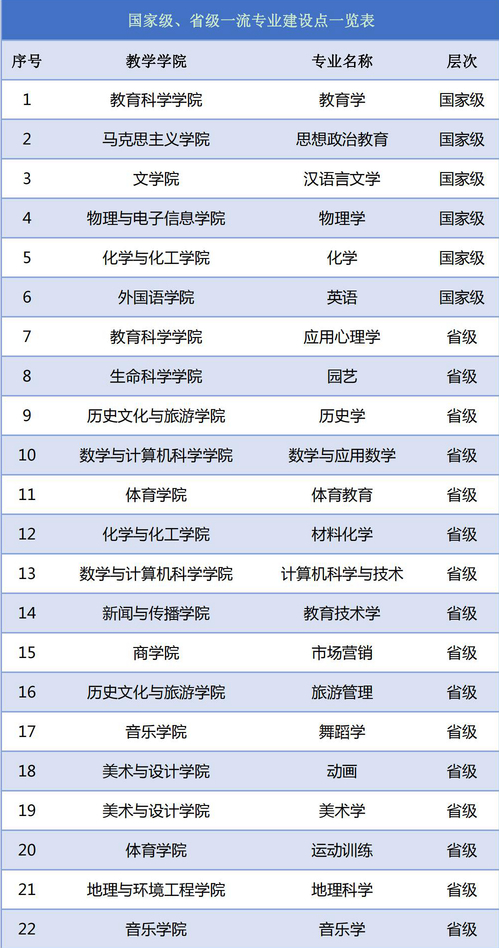 国家级、省级一流专业建设点一览表

| 序号 | 教学学院 | 专业名称 | 层次 |
|---|---|---|---|
| 1 | 教育科学学院 | 教育学 | 国家级 |
| 2 | 马克思主义学院 | 思想政治教育 | 国家级 |
| 3 | 文学院 | 汉语言文学 | 国家级 |
| 4 | 物理与电子信息学院 | 物理学 | 国家级 |
| 5 | 化学与化工学院 | 化学 | 国家级 |
| 6 | 外国语学院 | 英语 | 国家级 |
| 7 | 教育科学学院 | 应用心理学 | 省级 |
| 8 | 生命科学学院 | 园艺 | 省级 |
| 9 | 历史文化与旅游学院 | 历史学 | 省级 |
| 10 | 数学与计算机科学学院 | 数学与应用数学 | 省级 |
| 11 | 体育学院 | 体育教育 | 省级 |
| 12 | 化学与化工学院 | 材料化学 | 省级 |
| 13 | 数学与计算机科学学院 | 计算机科学与技术 | 省级 |
| 14 | 新闻与传播学院 | 教育技术学 | 省级 |
| 15 | 商学院 | 市场营销 | 省级 |
| 16 | 历史文化与旅游学院 | 旅游管理 | 省级 |
| 17 | 音乐学院 | 舞蹈学 | 省级 |
| 18 | 美术与设计学院 | 动画 | 省级 |
| 19 | 美术与设计学院 | 美术学 | 省级 |
| 20 | 体育学院 | 运动训练 | 省级 |
| 21 | 地理与环境工程学院 | 地理科学 | 省级 |
| 22 | 音乐学院 | 音乐学 | 省级 |